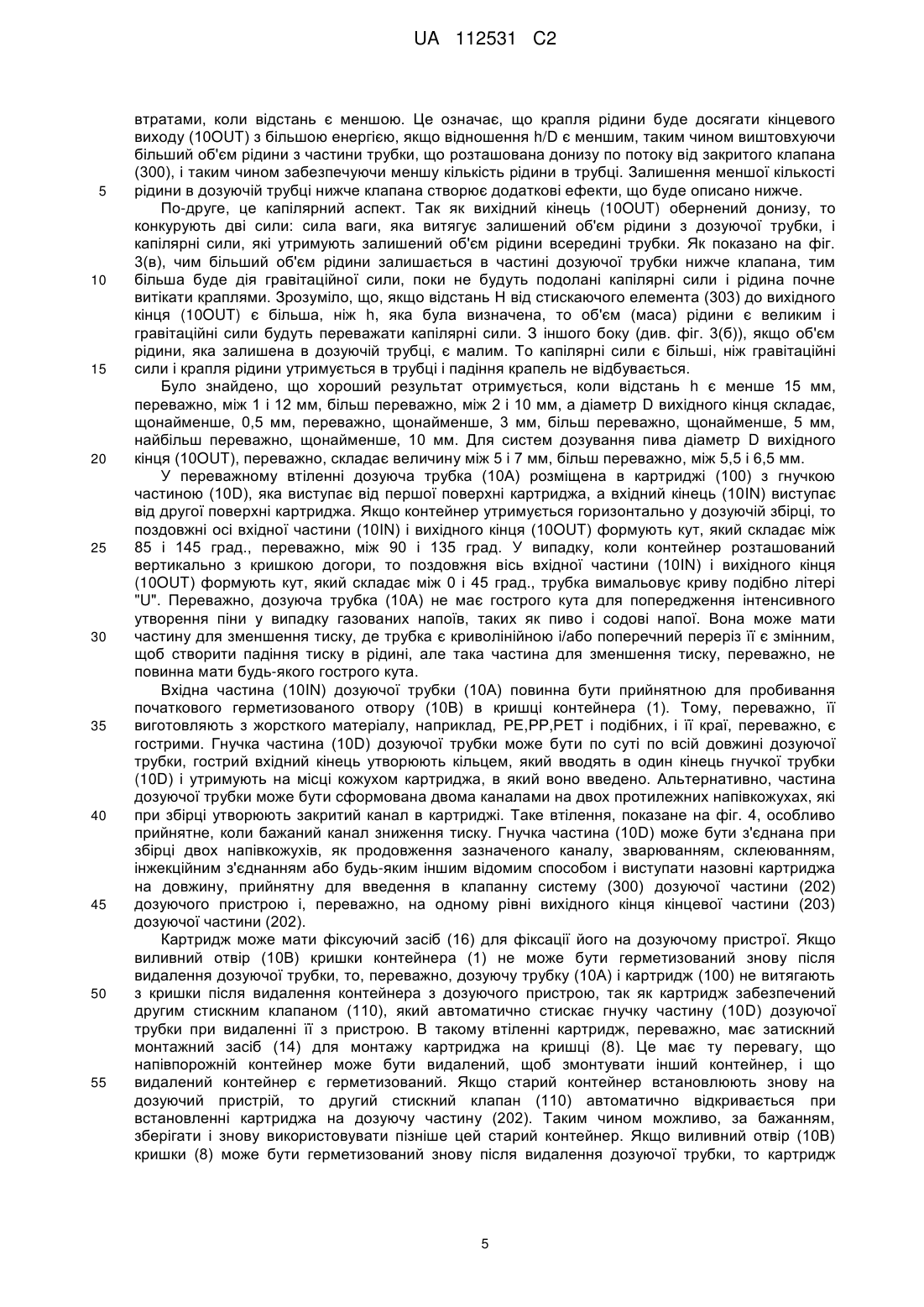 UA 112531 C2

втратами, коли відстань є меншою. Це означає, що крапля рідини буде досягати кінцевого виходу (10OUT) з більшою енергією, якщо відношення h/D є меншим, таким чином виштовхуючи більший об'єм рідини з частини трубки, що розташована донизу по потоку від закритого клапана (300), і таким чином забезпечуючи меншу кількість рідини в трубці. Залишення меншої кількості
5 рідини в дозуючій трубці нижче клапана створює додаткові ефекти, що буде описано нижче.

По-друге, це капілярний аспект. Так як вихідний кінець (10OUT) обернений донизу, то конкурують дві сили: сила ваги, яка витягує залишений об'єм рідини з дозуючої трубки, і капілярні сили, які утримують залишений об'єм рідини всередині трубки. Як показано на фіг. 3(в), чим більший об'єм рідини залишається в частині дозуючої трубки нижче клапана, тим
10 більша буде дія гравітаційної сили, поки не будуть подолані капілярні сили і рідина почне витікати краплями. Зрозуміло, що, якщо відстань H від стискаючого елемента (303) до вихідного кінця (10OUT) є більша, ніж h, яка була визначена, то об'єм (маса) рідини є великим і гравітаційні сили будуть переважати капілярні сили. З іншого боку (див. фіг. 3(б)), якщо об'єм рідини, яка залишена в дозуючій трубці, є малим. То капілярні сили є більші, ніж гравітаційні
15 сили і крапля рідини утримується в трубці і падіння крапель не відбувається.

Було знайдено, що хороший результат отримується, коли відстань h є менше 15 мм, переважно, між 1 і 12 мм, більш переважно, між 2 і 10 мм, а діаметр D вихідного кінця складає, щонайменше, 0,5 мм, переважно, щонайменше, 3 мм, більш переважно, щонайменше, 5 мм, найбільш переважно, щонайменше, 10 мм. Для систем дозування пива діаметр D вихідного
20 кінця (10OUT), переважно, складає величину між 5 і 7 мм, більш переважно, між 5,5 і 6,5 мм.

У переважному втіленні дозуюча трубка (10A) розміщена в картриджі (100) з гнучкою частиною (10D), яка виступає від першої поверхні картриджа, а вхідний кінець (10IN) виступає від другої поверхні картриджа. Якщо контейнер утримується горизонтально у дозуючій збірці, то поздовжні осі вхідної частини (10IN) і вихідного кінця (10OUT) формують кут, який складає між
25 85 і 145 град., переважно, між 90 і 135 град. У випадку, коли контейнер розташований вертикально з кришкою догори, то поздовжня вісь вхідної частини (10IN) і вихідного кінця (10OUT) формують кут, який складає між 0 і 45 град., трубка вимальовує криву подібно літері "U". Переважно, дозуюча трубка (10A) не має гострого кута для попередження інтенсивного утворення піни у випадку газованих напоїв, таких як пиво і содові напої. Вона може мати
30 частину для зменшення тиску, де трубка є криволінійною і/або поперечний переріз її є змінним, щоб створити падіння тиску в рідині, але така частина для зменшення тиску, переважно, не повинна мати будь-якого гострого кута.

Вхідна частина (10IN) дозуючої трубки (10A) повинна бути прийнятною для пробивання початкового герметизованого отвору (10B) в кришці контейнера (1). Тому, переважно, її
35 виготовляють з жорсткого матеріалу, наприклад, PE,PP,PET і подібних, і її краї, переважно, є гострими. Гнучка частина (10D) дозуючої трубки може бути по суті по всій довжині дозуючої трубки, гострий вхідний кінець утворюють кільцем, який вводять в один кінець гнучкої трубки (10D) і утримують на місці кожухом картриджа, в який воно введено. Альтернативно, частина дозуючої трубки може бути сформована двома каналами на двох протилежних напівкожухах, які
40 при збірці утворюють закритий канал в картриджі. Таке втілення, показане на фіг. 4, особливо прийнятне, коли бажаний канал зниження тиску. Гнучка частина (10D) може бути з'єднана при збірці двох напівкожухів, як продовження зазначеного каналу, зварюванням, склеюванням, інжекційним з'єднанням або будь-яким іншим відомим способом і виступати назовні картриджа на довжину, прийнятну для введення в клапанну систему (300) дозуючої частини (202)
45 дозуючого пристрою і, переважно, на одному рівні вихідного кінця кінцевої частини (203) дозуючої частини (202).

Картридж може мати фіксуючий засіб (16) для фіксації його на дозуючому пристрої. Якщо виливний отвір (10B) кришки контейнера (1) не може бути герметизований знову після видалення дозуючої трубки, то, переважно, дозуючу трубку (10A) і картридж (100) не витягають
50 з кришки після видалення контейнера з дозуючого пристрою, так як картридж забезпечений другим стискним клапаном (110), який автоматично стискає гнучку частину (10D) дозуючої трубки при видаленні її з пристрою. В такому втіленні картридж, переважно, має затискний монтажний засіб (14) для монтажу картриджа на кришці (8). Це має ту перевагу, що напівпорожній контейнер може бути видалений, щоб змонтувати інший контейнер, і що
55 видалений контейнер є герметизований. Якщо старий контейнер встановлюють знову на дозуючий пристрій, то другий стискний клапан (110) автоматично відкривається при встановленні картриджа на дозуючу частину (202). Таким чином можливо, за бажанням, зберігати і знову використовувати пізніше цей старий контейнер. Якщо виливний отвір (10B) кришки (8) може бути герметизований знову після видалення дозуючої трубки, то картридж

5